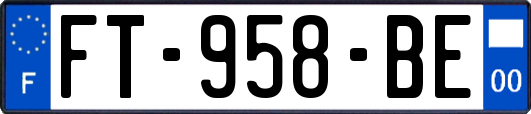 F
FT-958-BE
00